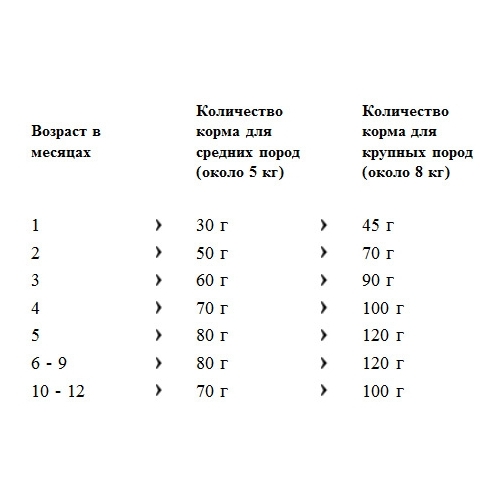 | Возраст в месяцах | | Количество корма для средних пород (около 5 кг) | | Количество корма для крупных пород (около 8 кг) |
|---|---|---|---|---|
| 1 | › | 30 г | › | 45 г |
| 2 | › | 50 г | › | 70 г |
| 3 | › | 60 г | › | 90 г |
| 4 | › | 70 г | › | 100 г |
| 5 | › | 80 г | › | 120 г |
| 6 - 9 | › | 80 г | › | 120 г |
| 10 - 12 | › | 70 г | › | 100 г |